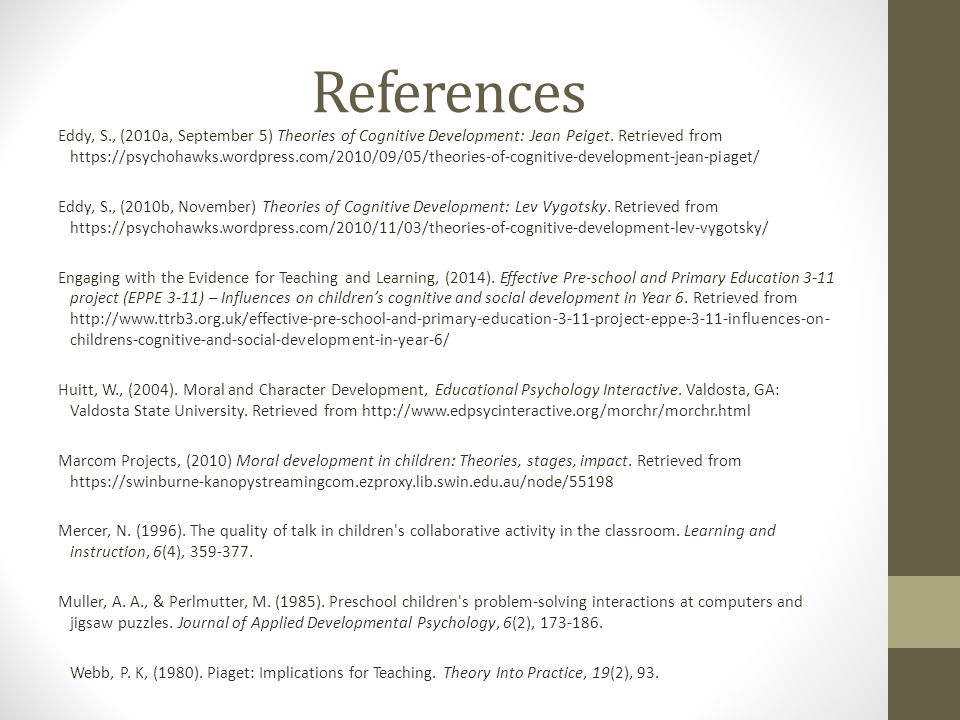 References

Eddy, S., (2010a, September 5) Theories of Cognitive Development: Jean Peiget. Retrieved from https://psychohawks.wordpress.com/2010/09/05/theories-of-cognitive-development-jean-piaget/

Eddy, S., (2010b, November) Theories of Cognitive Development: Lev Vygotsky. Retrieved from https://psychohawks.wordpress.com/2010/11/03/theories-of-cognitive-development-lev-vygotsky/

Engaging with the Evidence for Teaching and Learning, (2014). Effective Pre-school and Primary Education 3-11 project (EPPE 3-11) – Influences on children's cognitive and social development in Year 6. Retrieved from http://www.ttrb3.org.uk/effective-pre-school-and-primary-education-3-11-project-eppe-3-11-influences-on-childrens-cognitive-and-social-development-in-year-6/

Huitt, W., (2004). Moral and Character Development, Educational Psychology Interactive. Valdosta, GA: Valdosta State University. Retrieved from http://www.edpsycinteractive.org/morchr/morchr.html

Marcom Projects, (2010) Moral development in children: Theories, stages, impact. Retrieved from https://swinburne-kanopystreamingcom.ezproxy.lib.swin.edu.au/node/55198

Mercer, N. (1996). The quality of talk in children's collaborative activity in the classroom. Learning and instruction, 6(4), 359-377.

Muller, A. A., & Perlmutter, M. (1985). Preschool children's problem-solving interactions at computers and jigsaw puzzles. Journal of Applied Developmental Psychology, 6(2), 173-186.

Webb, P. K, (1980). Piaget: Implications for Teaching. Theory Into Practice, 19(2), 93.